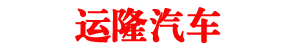 运隆汽车